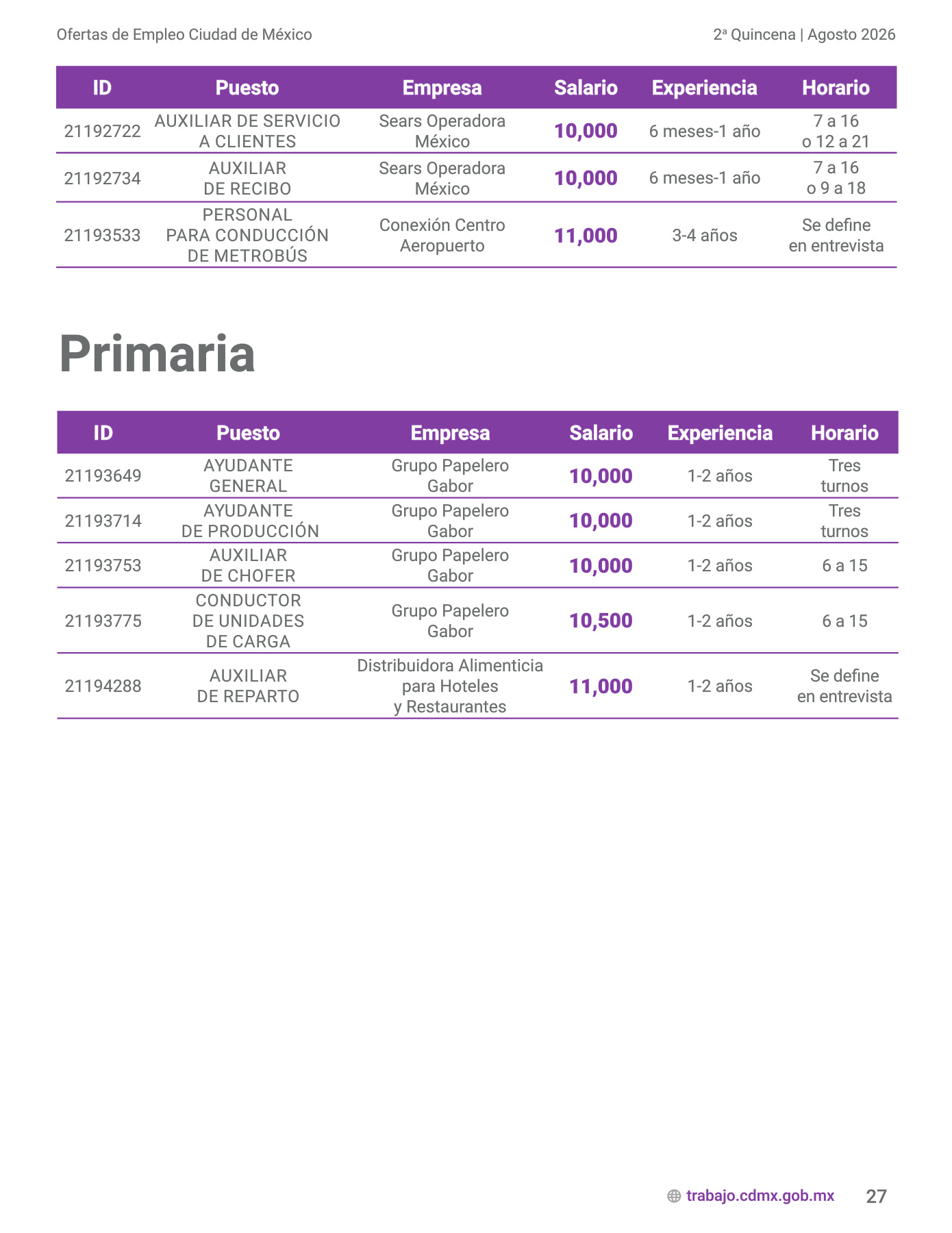 Ofertas de Empleo Ciudad de México

2ª Quincena | Agosto 2026

| ID | Puesto | Empresa | Salario | Experiencia | Horario |
|---|---|---|---|---|---|
| 21192722 | AUXILIAR DE SERVICIO A CLIENTES | Sears Operadora México | 10,000 | 6 meses-1 año | 7 a 16 o 12 a 21 |
| 21192734 | AUXILIAR DE RECIBO | Sears Operadora México | 10,000 | 6 meses-1 año | 7 a 16 o 9 a 18 |
| 21193533 | PERSONAL PARA CONDUCCIÓN DE METROBÚS | Conexión Centro Aeropuerto | 11,000 | 3-4 años | Se define en entrevista |

Primaria

| ID | Puesto | Empresa | Salario | Experiencia | Horario |
|---|---|---|---|---|---|
| 21193649 | AYUDANTE GENERAL | Grupo Papelero Gabor | 10,000 | 1-2 años | Tres turnos |
| 21193714 | AYUDANTE DE PRODUCCIÓN | Grupo Papelero Gabor | 10,000 | 1-2 años | Tres turnos |
| 21193753 | AUXILIAR DE CHOFER | Grupo Papelero Gabor | 10,000 | 1-2 años | 6 a 15 |
| 21193775 | CONDUCTOR DE UNIDADES DE CARGA | Grupo Papelero Gabor | 10,500 | 1-2 años | 6 a 15 |
| 21194288 | AUXILIAR DE REPARTO | Distribuidora Alimenticia para Hoteles y Restaurantes | 11,000 | 1-2 años | Se define en entrevista |

trabajo.cdmx.gob.mx 27